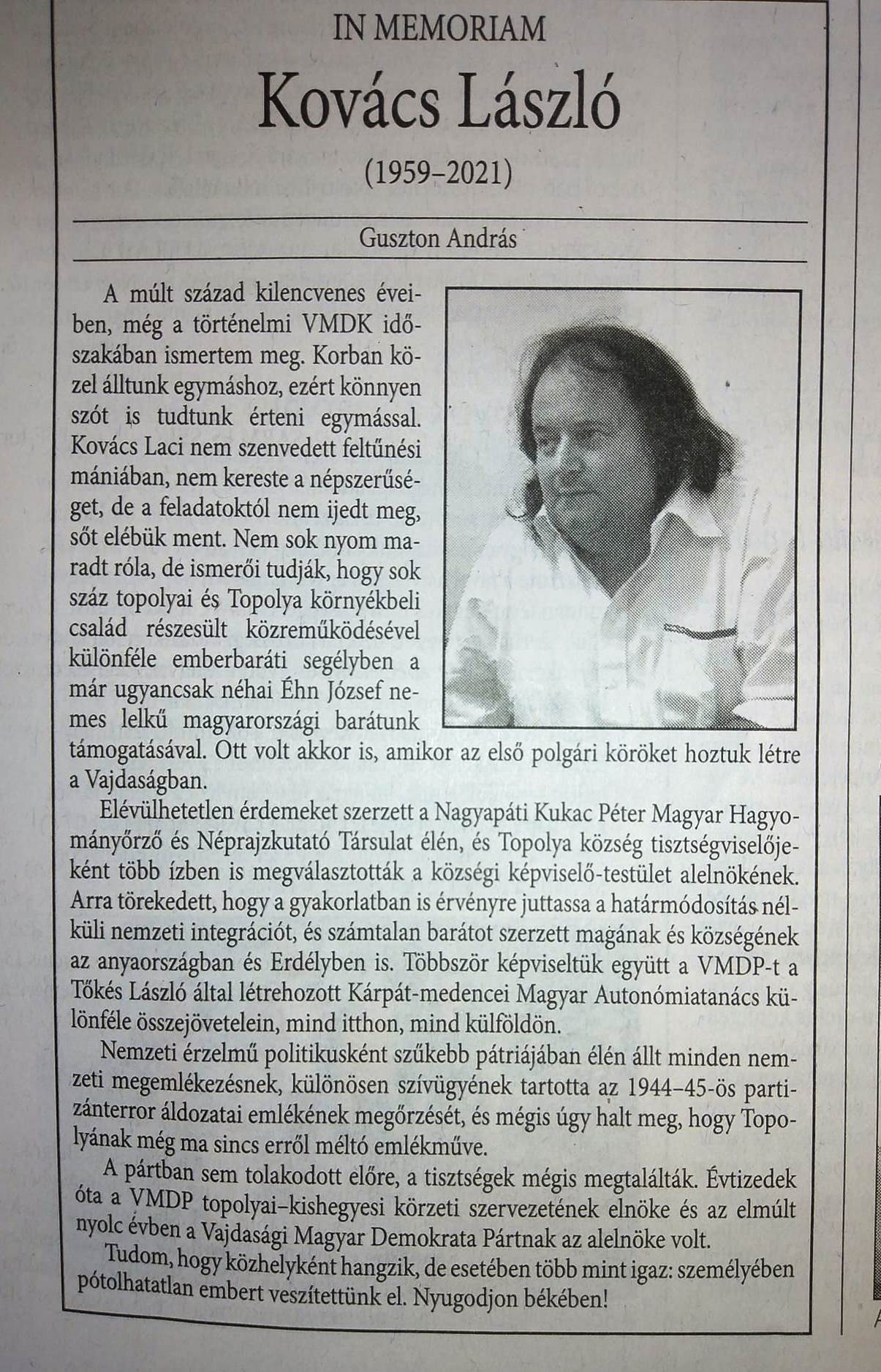 IN MEMORIAM

Kovács László

(1959–2021)

Guszton András

A múlt század kilencvenes éveiben, még a történelmi VMDK időszakában ismertem meg. Korban közel álltunk egymáshoz, ezért könnyen szót is tudtunk érteni egymással. Kovács Laci nem szenvedett feltűnési mániában, nem kereste a népszerűséget, de a feladatoktól nem ijedt meg, sőt elébük ment. Nem sok nyom maradt róla, de ismerői tudják, hogy sok száz topolyai és Topolya környékbeli család részesült közreműködésével különféle emberbaráti segélyben a már ugyancsak néhai Éhn József nemes lelkű magyarországi barátunk támogatásával. Ott volt akkor is, amikor az első polgári köröket hoztuk létre a Vajdaságban.

Elévülhetetlen érdemeket szerzett a Nagyapáti Kukac Péter Magyar Hagyományőrző és Néprajzkutató Társulat élén, és Topolya község tisztségviselőjeként több ízben is megválasztották a községi képviselő-testület alelnökének. Arra törekedett, hogy a gyakorlatban is érvényre juttassa a határmódosítás nélküli nemzeti integrációt, és számtalan barátot szerzett magának és községének az anyaországban és Erdélyben is. Többször képviseltük együtt a VMDP-t a Tőkés László által létrehozott Kárpát-medencei Magyar Autonómiatanács különféle összejövetelein, mind itthon, mind külföldön.

Nemzeti érzelmű politikusként szűkebb pátriájában élén állt minden nemzeti megemlékezésnek, különösen szívügyének tartotta az 1944–45-ös partizánterror áldozatai emlékének megőrzését, és mégis úgy halt meg, hogy Topolyának még ma sincs erről méltó emlékműve.

A pártban sem tolakodott előre, a tisztségek mégis megtalálták. Évtizedek óta a VMDP topolyai–kishegyesi körzeti szervezetének elnöke és az elmúlt nyolc évben a Vajdasági Magyar Demokrata Pártnak az alelnöke volt.

Tudom, hogy közhelyként hangzik, de esetében több mint igaz: személyében pótolhatatlan embert veszítettünk el. Nyugodjon békében!